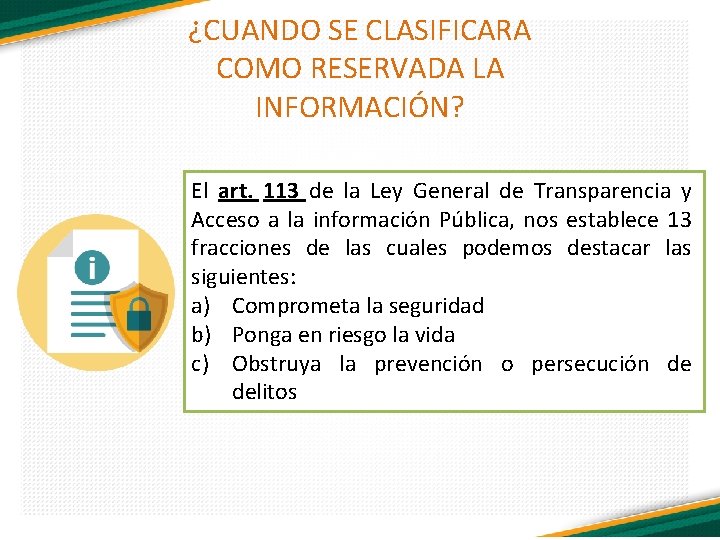 ¿CUANDO SE CLASIFICARA COMO RESERVADA LA INFORMACIÓN?

El art. 113 de la Ley General de Transparencia y Acceso a la información Pública, nos establece 13 fracciones de las cuales podemos destacar las siguientes:
a) Comprometa la seguridad
b) Ponga en riesgo la vida
c) Obstruya la prevención o persecución de delitos